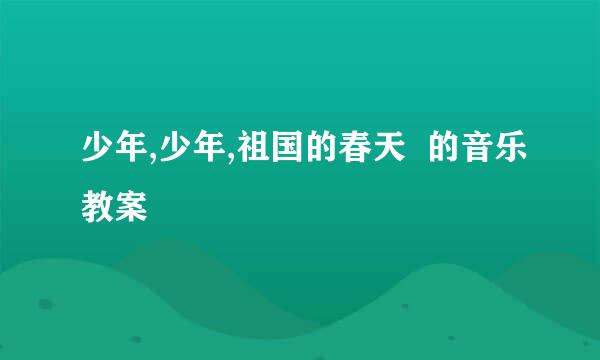 少年,少年,祖国的春天 的音乐教案